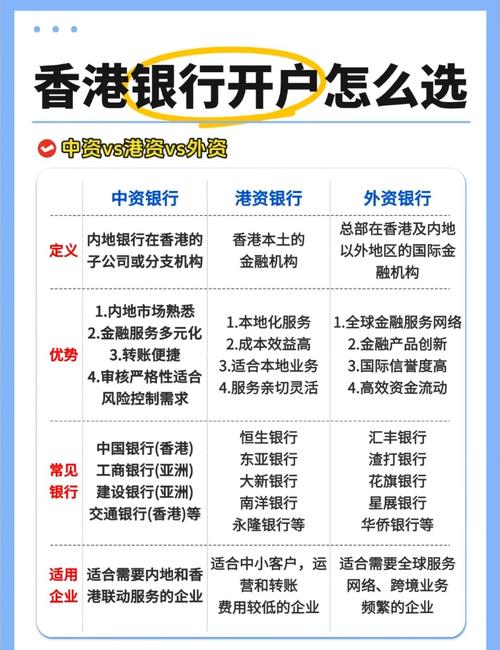 香港银行开户怎么选

中资vs港资vs外资

|  | 中资银行 | 港资银行 | 外资银行 |
|---|---|---|---|
| 定义 | 内地银行在香港的子公司或分支机构 | 香港本土的金融机构 | 总部在香港及内地以外地区的国际金融机构 |
| 优势 | 1.内地市场熟悉 2.金融服务多元化 3.转账便捷 4.审核严格性适合风险控制需求 | 1.本地化服务 2.成本效益高 3.适合本地业务 4.服务亲切灵活 | 1.全球金融服务网络 2.金融产品创新 3.国际信誉度高 4.高效资金流动 |
| 常见银行 | 中国银行(香港) 工商银行(亚洲) 建设银行(亚洲) 交通银行(香港)等 | 恒生银行 东亚银行 大新银行 南洋银行 永隆银行等 | 汇丰银行 渣打银行 花旗银行 星展银行 华侨银行等 |
| 适用企业 | 适合需要内地和香港联动服务的企业 | 适合中小客户，运营和转账费用较低的企业 | 适合需要全球服务网络、跨境业务频繁的企业 |